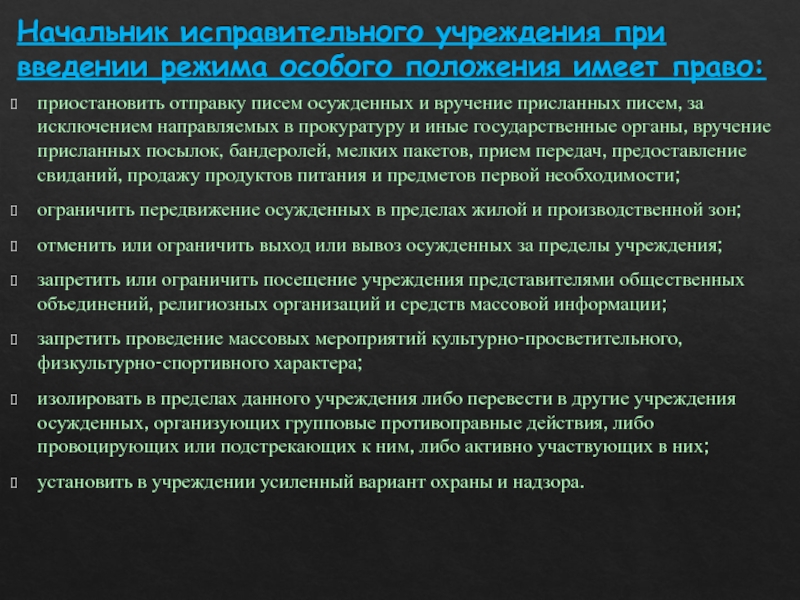 Начальник исправительного учреждения при введении режима особого положения имеет право:

приостановить отправку писем осужденных и вручение присланных писем, за исключением направляемых в прокуратуру и иные государственные органы, вручение присланных посылок, бандеролей, мелких пакетов, прием передач, предоставление свиданий, продажу продуктов питания и предметов первой необходимости;

ограничить передвижение осужденных в пределах жилой и производственной зон;

отменить или ограничить выход или вывоз осужденных за пределы учреждения;

запретить или ограничить посещение учреждения представителями общественных объединений, религиозных организаций и средств массовой информации;

запретить проведение массовых мероприятий культурно-просветительного, физкультурно-спортивного характера;

изолировать в пределах данного учреждения либо перевести в другие учреждения осужденных, организующих групповые противоправные действия, либо провоцирующих или подстрекающих к ним, либо активно участвующих в них;

установить в учреждении усиленный вариант охраны и надзора.